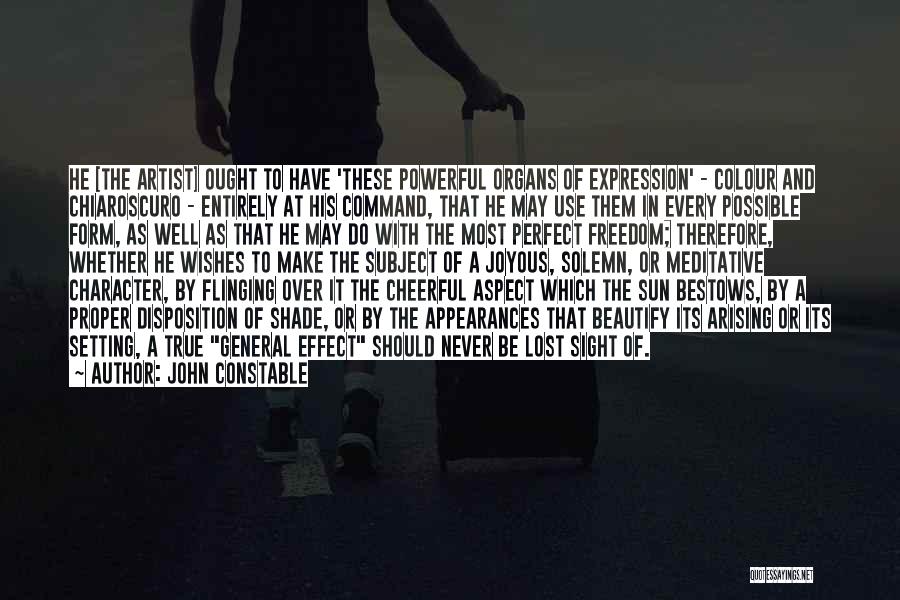 HE [THE ARTIST] OUGHT TO HAVE 'THESE POWERFUL ORGANS OF EXPRESSION' - COLOUR AND CHIAROSCURO - ENTIRELY AT HIS COMMAND, THAT HE MAY USE THEM IN EVERY POSSIBLE FORM, AS WELL AS THAT HE MAY DO WITH THE MOST PERFECT FREEDOM; THEREFORE, WHETHER HE WISHES TO MAKE THE SUBJECT OF A JOYOUS, SOLEMN, OR MEDITATIVE CHARACTER, BY FLINGING OVER IT THE CHEERFUL ASPECT WHICH THE SUN BESTOWS, BY A PROPER DISPOSITION OF SHADE, OR BY THE APPEARANCES THAT BEAUTIFY ITS ARISING OR ITS SETTING, A TRUE "GENERAL EFFECT" SHOULD NEVER BE LOST SIGHT OF.
~ AUTHOR: JOHN CONSTABLE

QUOTESSAYINGS.NET